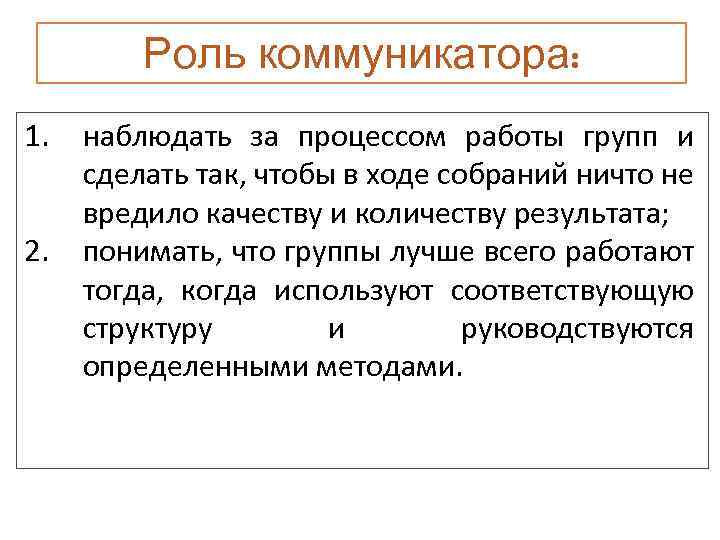 Роль коммуникатора:

1. наблюдать за процессом работы групп и сделать так, чтобы в ходе собраний ничто не вредило качеству и количеству результата;
2. понимать, что группы лучше всего работают тогда, когда используют соответствующую структуру и руководствуются определенными методами.